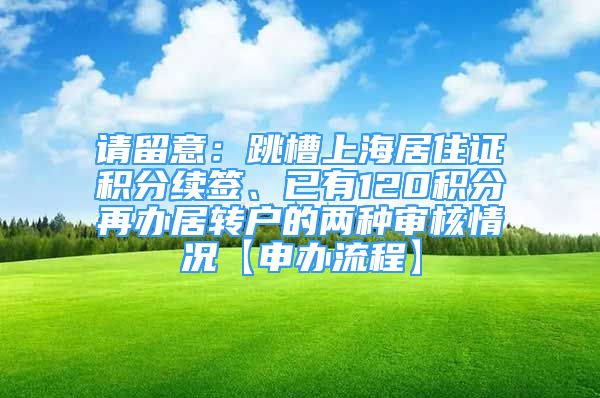 请留意：跳槽上海居住证积分续签、已有120积分再办居转户的两种审核情况【申办流程】